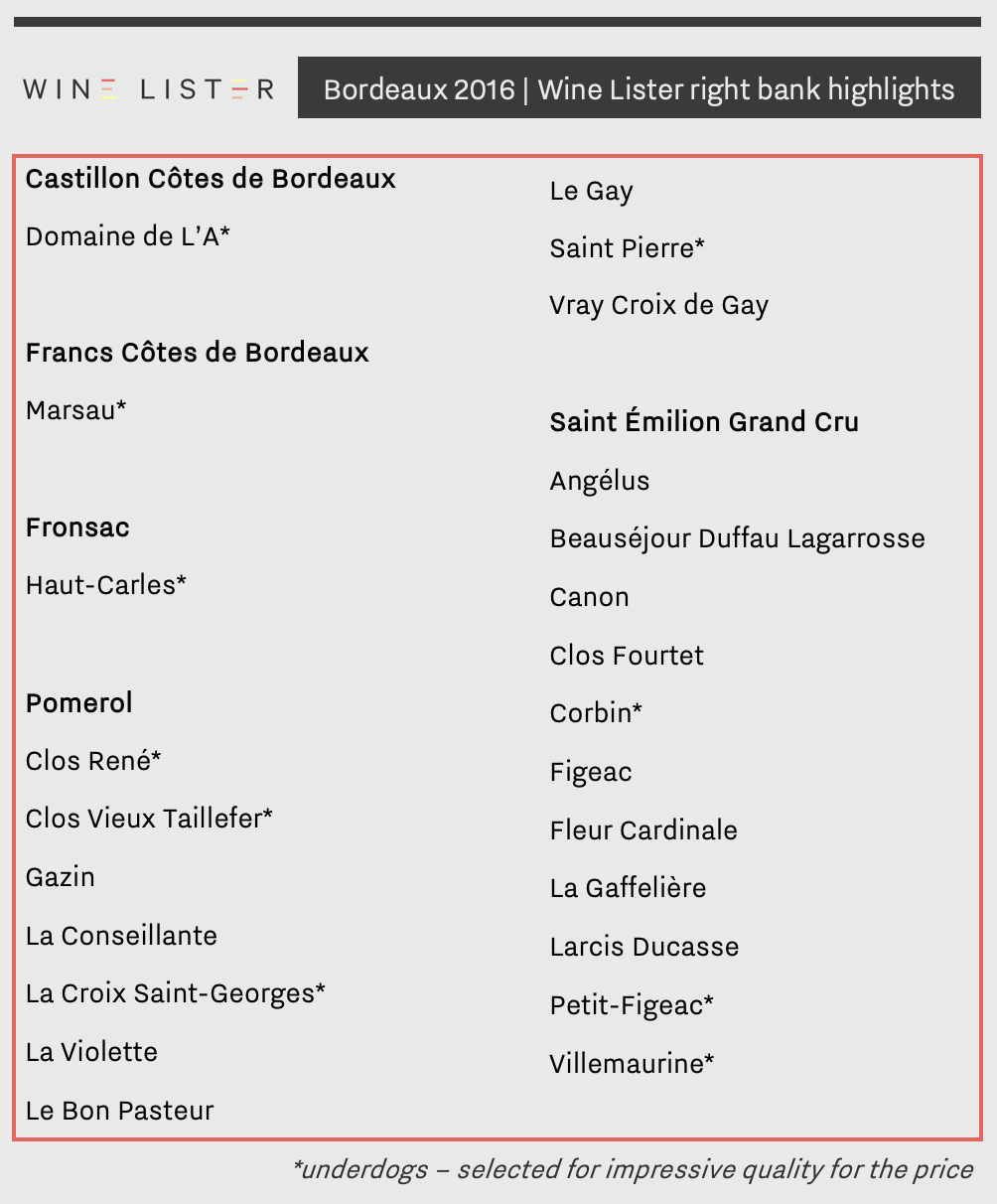 WINE LISTER

Bordeaux 2016 | Wine Lister right bank highlights

Castillon Côtes de Bordeaux

Domaine de L'A*

Francs Côtes de Bordeaux

Marsau*

Fronsac

Haut-Carles*

Pomerol

Clos René*

Clos Vieux Taillefer*

Gazin

La Conseillante

La Croix Saint-Georges*

La Violette

Le Bon Pasteur

Le Gay

Saint Pierre*

Vray Croix de Gay

Saint Émilion Grand Cru

Angélus

Beauséjour Duffau Lagarrosse

Canon

Clos Fourtet

Corbin*

Figeac

Fleur Cardinale

La Gaffelière

Larcis Ducasse

Petit-Figeac*

Villemaurine*

*underdogs – selected for impressive quality for the price